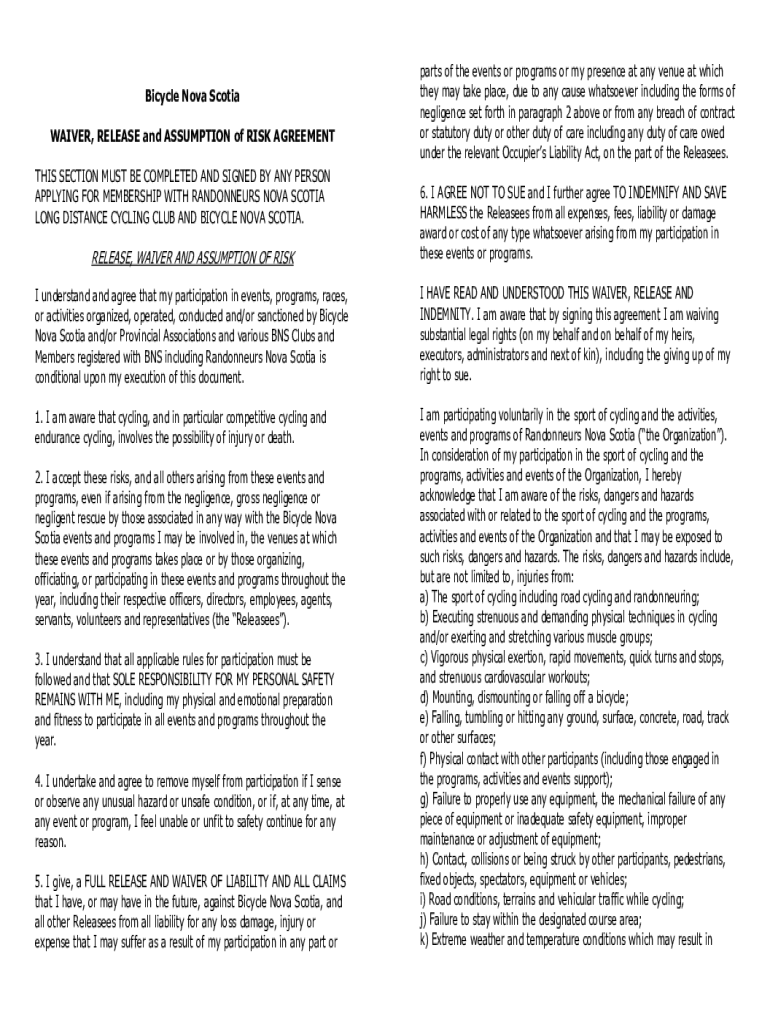 Bicycle Nova Scotia

WAIVER, RELEASE and ASSUMPTION of RISK AGREEMENT

THIS SECTION MUST BE COMPLETED AND SIGNED BY ANY PERSON APPLYING FOR MEMBERSHIP WITH RANDONNEURS NOVA SCOTIA LONG DISTANCE CYCLING CLUB AND BICYCLE NOVA SCOTIA.

RELEASE, WAIVER AND ASSUMPTION OF RISK

I understand and agree that my participation in events, programs, races, or activities organized, operated, conducted and/or sanctioned by Bicycle Nova Scotia and/or Provincial Associations and various BNS Clubs and Members registered with BNS including Randonneurs Nova Scotia is conditional upon my execution of this document.

1. I am aware that cycling, and in particular competitive cycling and endurance cycling, involves the possibility of injury or death.

2. I accept these risks, and all others arising from these events and programs, even if arising from the negligence, gross negligence or negligent rescue by those associated in any way with the Bicycle Nova Scotia events and programs I may be involved in, the venues at which these events and programs takes place or by those organizing, officiating, or participating in these events and programs throughout the year, including their respective officers, directors, employees, agents, servants, volunteers and representatives (the "Releasees").

3. I understand that all applicable rules for participation must be followed and that SOLE RESPONSIBILITY FOR MY PERSONAL SAFETY REMAINS WITH ME, including my physical and emotional preparation and fitness to participate in all events and programs throughout the year.

4. I undertake and agree to remove myself from participation if I sense or observe any unusual hazard or unsafe condition, or if, at any time, at any event or program, I feel unable or unfit to safety continue for any reason.

5. I give, a FULL RELEASE AND WAIVER OF LIABILITY AND ALL CLAIMS that I have, or may have in the future, against Bicycle Nova Scotia, and all other Releasees from all liability for any loss damage, injury or expense that I may suffer as a result of my participation in any part or parts of the events or programs or my presence at any venue at which they may take place, due to any cause whatsoever including the forms of negligence set forth in paragraph 2 above or from any breach of contract or statutory duty or other duty of care including any duty of care owed under the relevant Occupier's Liability Act, on the part of the Releasees.

6. I AGREE NOT TO SUE and I further agree TO INDEMNIFY AND SAVE HARMLESS the Releasees from all expenses, fees, liability or damage award or cost of any type whatsoever arising from my participation in these events or programs.

I HAVE READ AND UNDERSTOOD THIS WAIVER, RELEASE AND INDEMNITY. I am aware that by signing this agreement I am waiving substantial legal rights (on my behalf and on behalf of my heirs, executors, administrators and next of kin), including the giving up of my right to sue.

I am participating voluntarily in the sport of cycling and the activities, events and programs of Randonneurs Nova Scotia ("the Organization"). In consideration of my participation in the sport of cycling and the programs, activities and events of the Organization, I hereby acknowledge that I am aware of the risks, dangers and hazards associated with or related to the sport of cycling and the programs, activities and events of the Organization and that I may be exposed to such risks, dangers and hazards. The risks, dangers and hazards include, but are not limited to, injuries from:
a) The sport of cycling including road cycling and randonneuring;
b) Executing strenuous and demanding physical techniques in cycling and/or exerting and stretching various muscle groups;
c) Vigorous physical exertion, rapid movements, quick turns and stops, and strenuous cardiovascular workouts;
d) Mounting, dismounting or falling off a bicycle;
e) Falling, tumbling or hitting any ground, surface, concrete, road, track or other surfaces;
f) Physical contact with other participants (including those engaged in the programs, activities and events support);
g) Failure to properly use any equipment, the mechanical failure of any piece of equipment or inadequate safety equipment, improper maintenance or adjustment of equipment;
h) Contact, collisions or being struck by other participants, pedestrians, fixed objects, spectators, equipment or vehicles;
i) Road conditions, terrains and vehicular traffic while cycling;
j) Failure to stay within the designated course area;
k) Extreme weather and temperature conditions which may result in